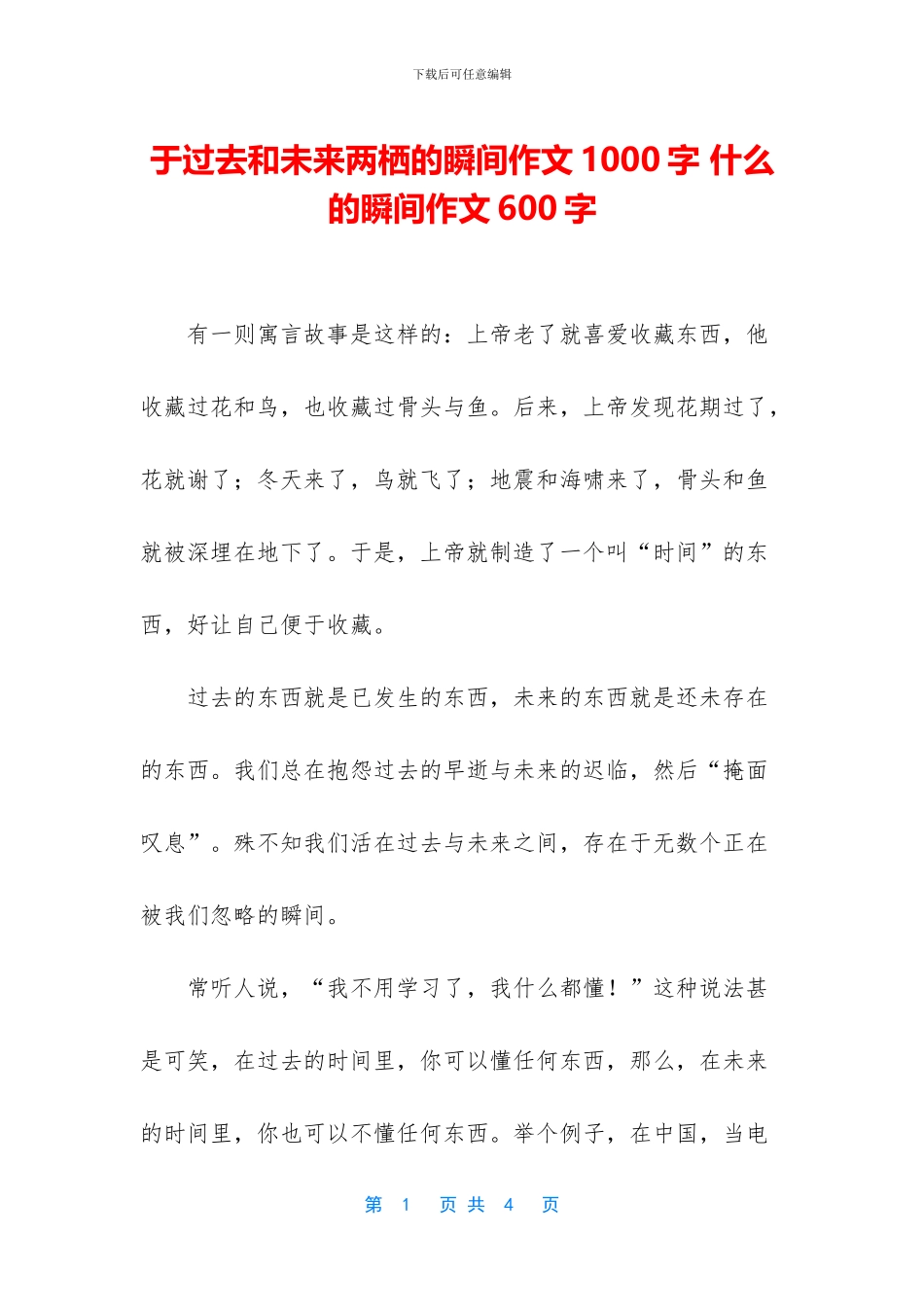 下载后可任意编辑

于过去和未来两栖的瞬间作文 1000 字 什么的瞬间作文 600 字

有一则寓言故事是这样的：上帝老了就喜爱收藏东西，他收藏过花和鸟，也收藏过骨头与鱼。后来，上帝发现花期过了，花就谢了；冬天来了，鸟就飞了；地震和海啸来了，骨头和鱼就被深埋在地下了。于是，上帝就制造了一个叫“时间”的东西，好让自己便于收藏。

过去的东西就是已发生的东西，未来的东西就是还未存在的东西。我们总在抱怨过去的早逝与未来的迟临，然后“掩面叹息”。殊不知我们活在过去与未来之间，存在于无数个正在被我们忽略的瞬间。

常听人说，“我不用学习了，我什么都懂！”这种说法甚是可笑，在过去的时间里，你可以懂任何东西，那么，在未来的时间里，你也可以不懂任何东西。举个例子，在中国，当电

第 1 页 共 4 页